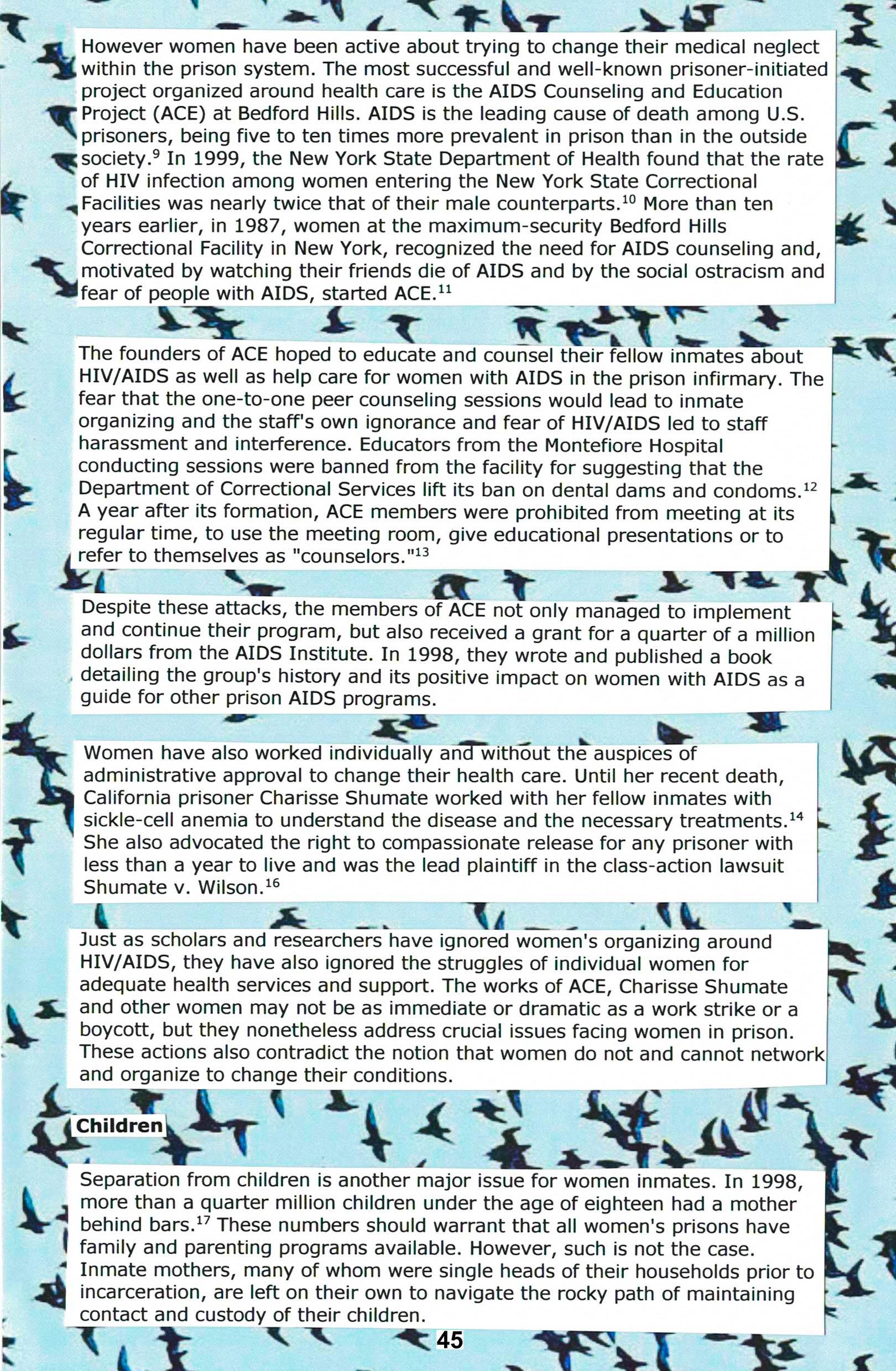 However women have been active about trying to change their medical neglect within the prison system. The most successful and well-known prisoner-initiated project organized around health care is the AIDS Counseling and Education Project (ACE) at Bedford Hills. AIDS is the leading cause of death among U.S. prisoners, being five to ten times more prevalent in prison than in the outside society.$^{9}$ In 1999, the New York State Department of Health found that the rate of HIV infection among women entering the New York State Correctional Facilities was nearly twice that of their male counterparts.$^{10}$ More than ten years earlier, in 1987, women at the maximum-security Bedford Hills Correctional Facility in New York, recognized the need for AIDS counseling and, motivated by watching their friends die of AIDS and by the social ostracism and fear of people with AIDS, started ACE.$^{11}$

The founders of ACE hoped to educate and counsel their fellow inmates about HIV/AIDS as well as help care for women with AIDS in the prison infirmary. The fear that the one-to-one peer counseling sessions would lead to inmate organizing and the staff's own ignorance and fear of HIV/AIDS led to staff harassment and interference. Educators from the Montefiore Hospital conducting sessions were banned from the facility for suggesting that the Department of Correctional Services lift its ban on dental dams and condoms.$^{12}$ A year after its formation, ACE members were prohibited from meeting at its regular time, to use the meeting room, give educational presentations or to refer to themselves as "counselors."$^{13}$

Despite these attacks, the members of ACE not only managed to implement and continue their program, but also received a grant for a quarter of a million dollars from the AIDS Institute. In 1998, they wrote and published a book detailing the group's history and its positive impact on women with AIDS as a guide for other prison AIDS programs.

Women have also worked individually and without the auspices of administrative approval to change their health care. Until her recent death, California prisoner Charisse Shumate worked with her fellow inmates with sickle-cell anemia to understand the disease and the necessary treatments.$^{14}$ She also advocated the right to compassionate release for any prisoner with less than a year to live and was the lead plaintiff in the class-action lawsuit Shumate v. Wilson.$^{16}$

Just as scholars and researchers have ignored women's organizing around HIV/AIDS, they have also ignored the struggles of individual women for adequate health services and support. The works of ACE, Charisse Shumate and other women may not be as immediate or dramatic as a work strike or a boycott, but they nonetheless address crucial issues facing women in prison. These actions also contradict the notion that women do not and cannot network and organize to change their conditions.

Children

Separation from children is another major issue for women inmates. In 1998, more than a quarter million children under the age of eighteen had a mother behind bars.$^{17}$ These numbers should warrant that all women's prisons have family and parenting programs available. However, such is not the case. Inmate mothers, many of whom were single heads of their households prior to incarceration, are left on their own to navigate the rocky path of maintaining contact and custody of their children.

45